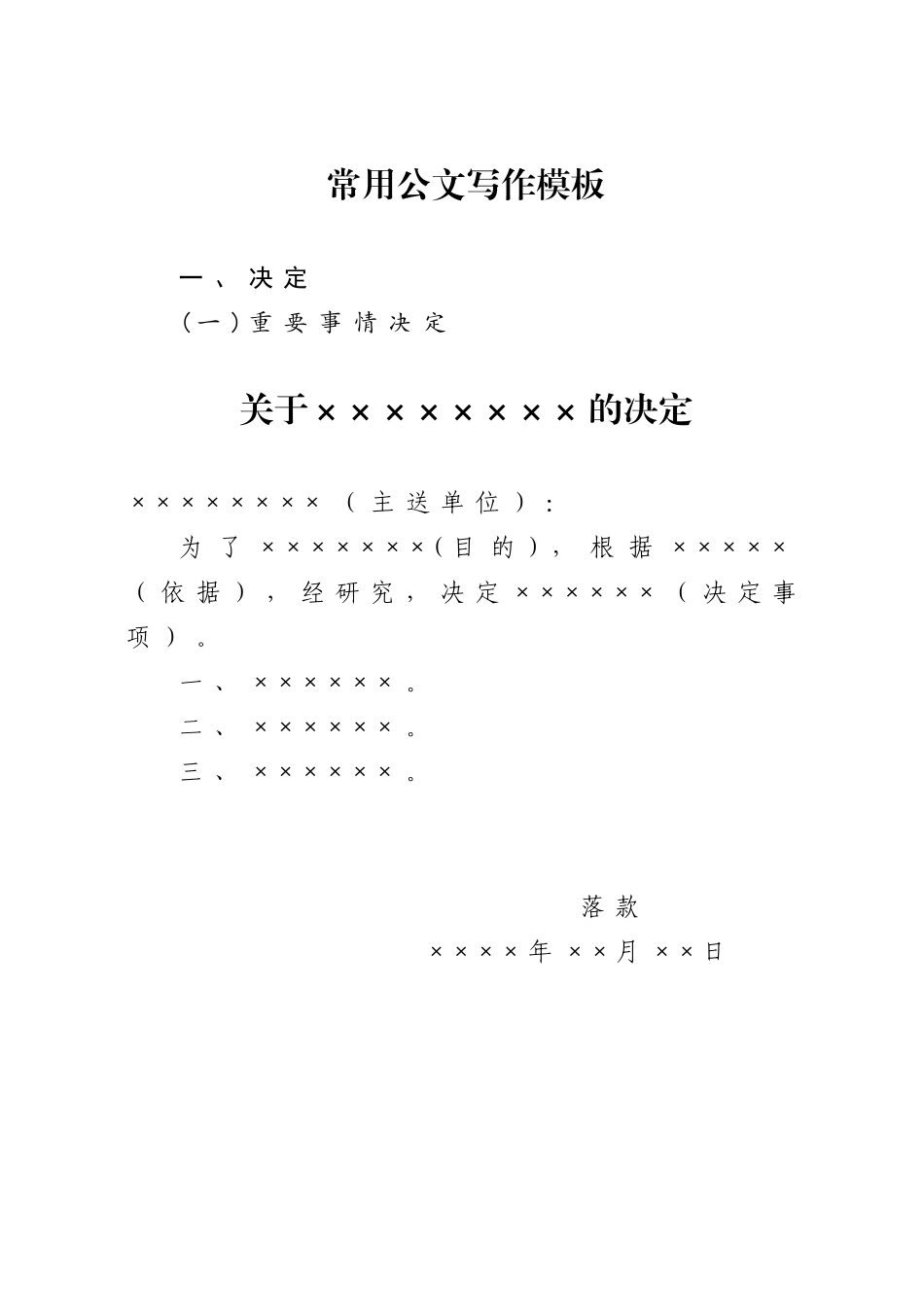 常用公文写作模板

一、决定

（一）重要事情决定

关于××××××××的决定

××××××××（主送单位）：

为了×××××××(目的)，根据×××××（依据），经研究，决定××××××（决定事项）。

一、××××××。

二、××××××。

三、××××××。

落款

××××年××月××日